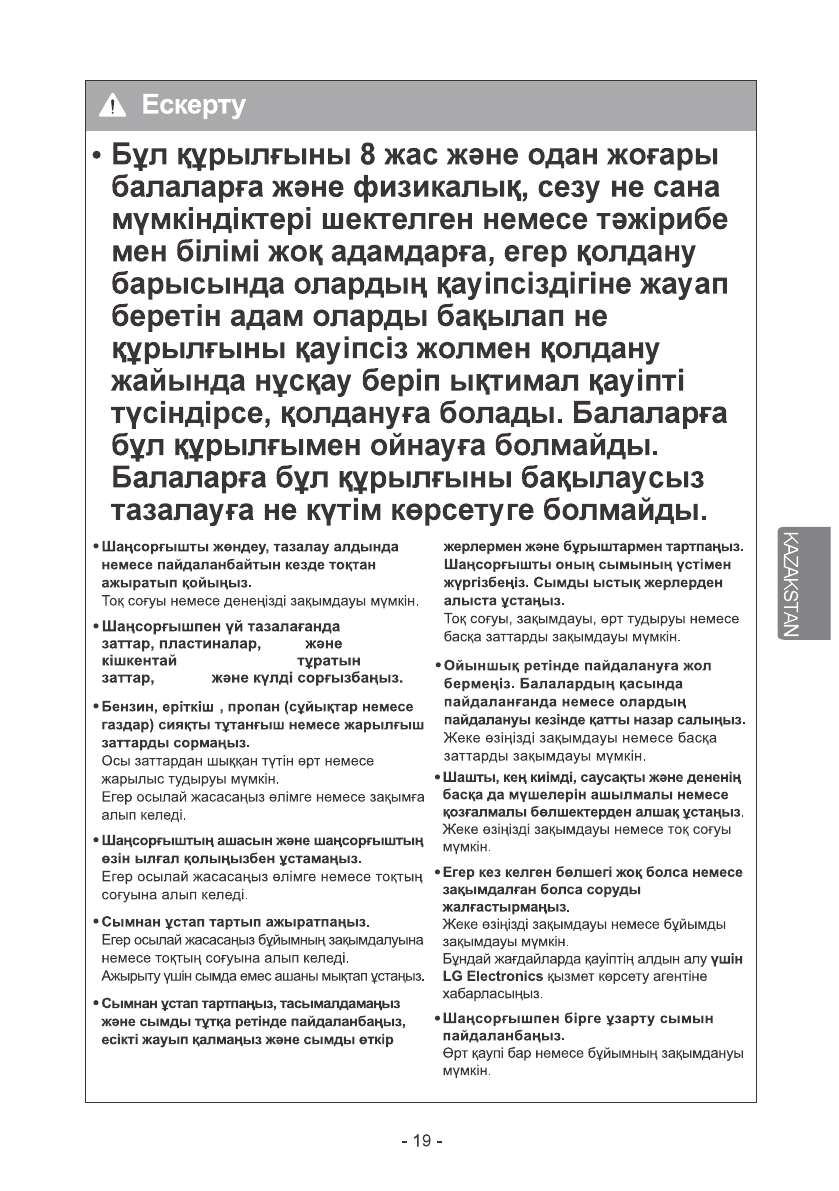 Ескерту

• Бұл құрылғыны 8 жас және одан жоғары балаларға және физикалық, сезу не сана мүмкіндіктері шектелген немесе тәжірибе мен білімі жоқ адамдарға, егер қолдану барысында олардың қауіпсіздігіне жауап беретін адам оларды бақылап не құрылғыны қауіпсіз жолмен қолдану жайында нұсқау беріп ықтимал қауіпті түсіндірсе, қолдануға болады. Балаларға бұл құрылғымен ойнауға болмайды. Балаларға бұл құрылғыны бақылаусыз тазалауға не күтім көрсетуге болмайды.

• Шаңсорғышты жөндеу, тазалау алдында немесе пайдаланбайтын кезде тоқтан ажыратып қойыңыз.
Тоқ соғуы немесе денеңізді зақымдауы мүмкін.

• Шаңсорғышпен үй тазалағанда заттар, пластиналар, және кішкентай тұратын заттар, және күлді сорғызбаңыз.

• Бензин, еріткіш , пропан (сұйықтар немесе газдар) сияқты тұтанғыш немесе жарылғыш заттарды сормаңыз.
Осы заттардан шыққан түтін өрт немесе жарылыс тудыруы мүмкін.
Егер осылай жасасаңыз өлімге немесе зақымға алып келеді.

• Шаңсорғыштың ашасын және шаңсорғыштың өзін ылғал қолыңызбен ұстамаңыз.
Егер осылай жасасаңыз өлімге немесе тоқтың соғуына алып келеді.

• Сымнан ұстап тартып ажыратпаңыз.
Егер осылай жасасаңыз бұйымның зақымдалуына немесе тоқтың соғуына алып келеді.
Ажырыту үшін сымда емес ашаны мықтап ұстаңыз.

• Сымнан ұстап тартпаңыз, тасымалдамаңыз және сымды тұтқа ретінде пайдаланбаңыз, есікті жауып қалмаңыз және сымды өткір жерлермен және бұрыштармен тартпаңыз. Шаңсорғышты оның сымының үстімен жүргізбеңіз. Сымды ыстық жерлерден алыста ұстаңыз.
Тоқ соғуы, зақымдауы, өрт тудыруы немесе басқа заттарды зақымдауы мүмкін.

• Ойыншық ретінде пайдалануға жол бермеңіз. Балалардың қасында пайдаланғанда немесе олардың пайдалануы кезінде қатты назар салыңыз.
Жеке өзіңізді зақымдауы немесе басқа заттарды зақымдауы мүмкін.

• Шашты, кең киімді, саусақты және дененің басқа да мүшелерін ашылмалы немесе қозғалмалы бөлшектерден алшақ ұстаңыз.
Жеке өзіңізді зақымдауы немесе тоқ соғуы мүмкін.

• Егер кез келген бөлшегі жоқ болса немесе зақымдалған болса соруды жалғастырмаңыз.
Жеке өзіңізді зақымдауы немесе бұйымды зақымдауы мүмкін.
Бұндай жағдайларда қауіптің алдын алу үшін LG Electronics қызмет көрсету агентіне хабарласыңыз.

• Шаңсорғышпен бірге ұзарту сымын пайдаланбаңыз.
Өрт қаупі бар немесе бұйымның зақымдануы мүмкін.

KAZAKSTAN

- 19 -